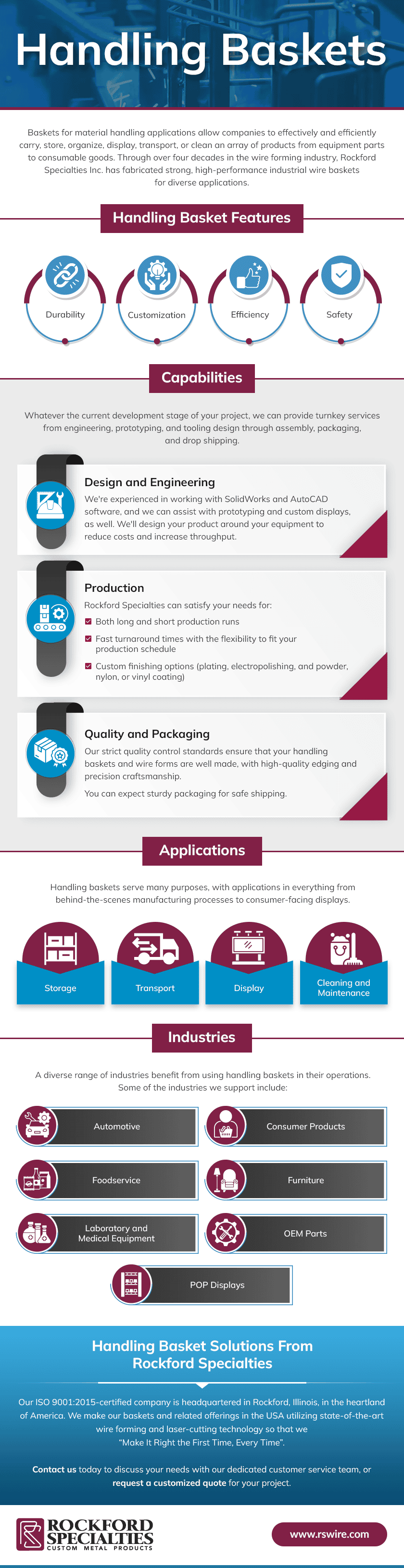 Handling Baskets

Baskets for material handling applications allow companies to effectively and efficiently carry, store, organize, display, transport, or clean an array of products from equipment parts to consumable goods. Through over four decades in the wire forming industry, Rockford Specialties Inc. has fabricated strong, high-performance industrial wire baskets for diverse applications.

Handling Basket Features

Durability

Customization

Efficiency

Safety

Capabilities

Whatever the current development stage of your project, we can provide turnkey services from engineering, prototyping, and tooling design through assembly, packaging, and drop shipping.

Design and Engineering

We're experienced in working with SolidWorks and AutoCAD software, and we can assist with prototyping and custom displays, as well. We'll design your product around your equipment to reduce costs and increase throughput.

Production

Rockford Specialties can satisfy your needs for:

Both long and short production runs

Fast turnaround times with the flexibility to fit your production schedule

Custom finishing options (plating, electropolishing, and powder, nylon, or vinyl coating)

Quality and Packaging

Our strict quality control standards ensure that your handling baskets and wire forms are well made, with high-quality edging and precision craftsmanship.

You can expect sturdy packaging for safe shipping.

Applications

Handling baskets serve many purposes, with applications in everything from behind-the-scenes manufacturing processes to consumer-facing displays.

Storage

Transport

Display

Cleaning and Maintenance

Industries

A diverse range of industries benefit from using handling baskets in their operations. Some of the industries we support include:

Automotive

Consumer Products

Foodservice

Furniture

Laboratory and Medical Equipment

OEM Parts

POP Displays

Handling Basket Solutions From Rockford Specialties

Our ISO 9001:2015-certified company is headquartered in Rockford, Illinois, in the heartland of America. We make our baskets and related offerings in the USA utilizing state-of-the-art wire forming and laser-cutting technology so that we "Make It Right the First Time, Every Time".

Contact us today to discuss your needs with our dedicated customer service team, or request a customized quote for your project.

ROCKFORD SPECIALTIES CUSTOM METAL PRODUCTS

www.rswire.com